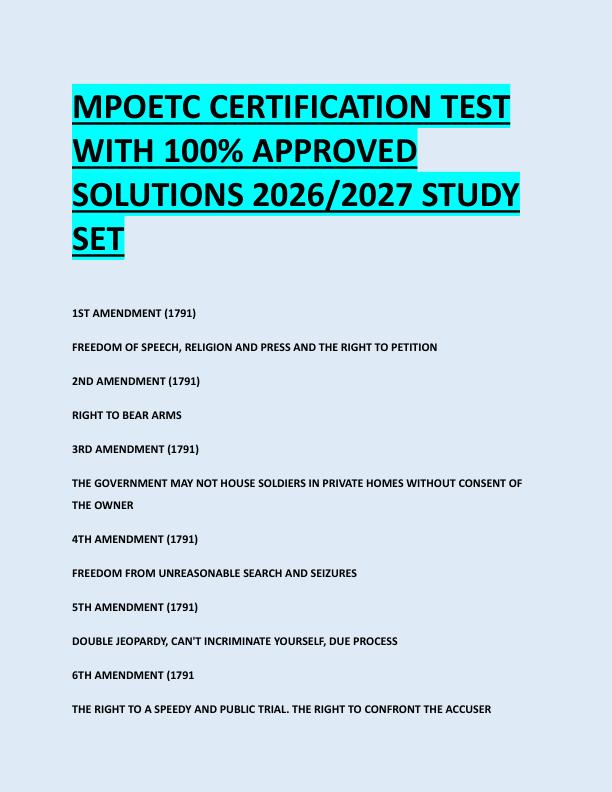 MPOETC CERTIFICATION TEST WITH 100% APPROVED SOLUTIONS 2026/2027 STUDY SET

1ST AMENDMENT (1791)

FREEDOM OF SPEECH, RELIGION AND PRESS AND THE RIGHT TO PETITION

2ND AMENDMENT (1791)

RIGHT TO BEAR ARMS

3RD AMENDMENT (1791)

THE GOVERNMENT MAY NOT HOUSE SOLDIERS IN PRIVATE HOMES WITHOUT CONSENT OF THE OWNER

4TH AMENDMENT (1791)

FREEDOM FROM UNREASONABLE SEARCH AND SEIZURES

5TH AMENDMENT (1791)

DOUBLE JEOPARDY, CAN'T INCRIMINATE YOURSELF, DUE PROCESS

6TH AMENDMENT (1791

THE RIGHT TO A SPEEDY AND PUBLIC TRIAL. THE RIGHT TO CONFRONT THE ACCUSER